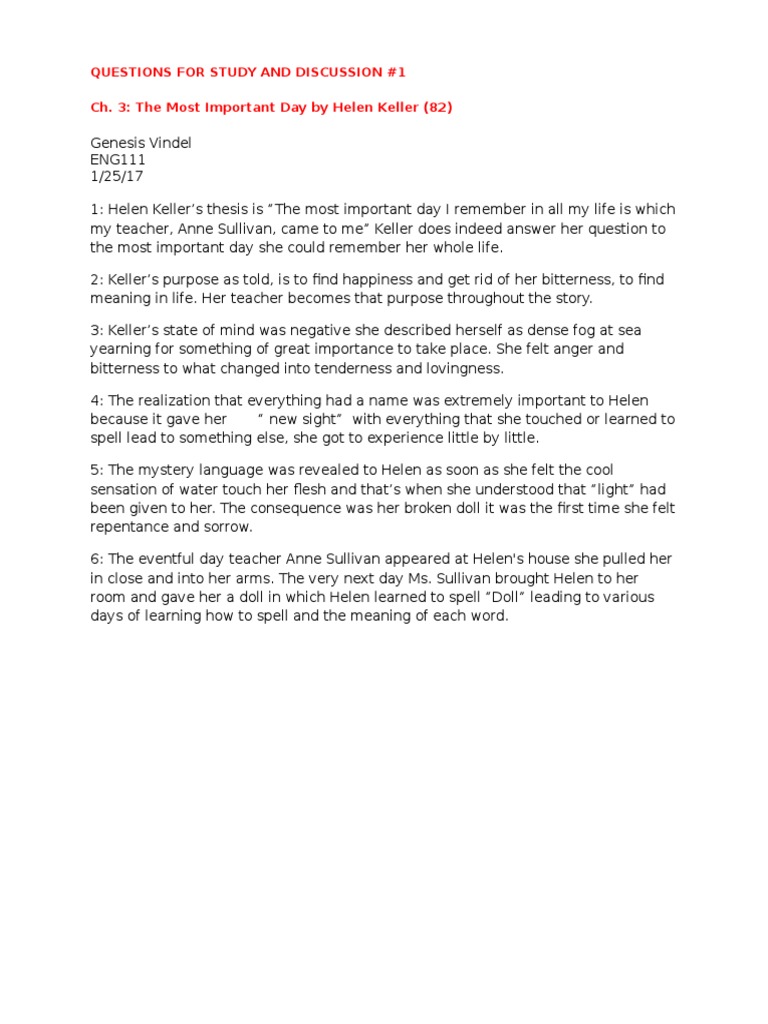 QUESTIONS FOR STUDY AND DISCUSSION #1

Ch. 3: The Most Important Day by Helen Keller (82)

Genesis Vindel
ENG111
1/25/17

1: Helen Keller's thesis is "The most important day I remember in all my life is which my teacher, Anne Sullivan, came to me" Keller does indeed answer her question to the most important day she could remember her whole life.

2: Keller's purpose as told, is to find happiness and get rid of her bitterness, to find meaning in life. Her teacher becomes that purpose throughout the story.

3: Keller's state of mind was negative she described herself as dense fog at sea yearning for something of great importance to take place. She felt anger and bitterness to what changed into tenderness and lovingness.

4: The realization that everything had a name was extremely important to Helen because it gave her " new sight" with everything that she touched or learned to spell lead to something else, she got to experience little by little.

5: The mystery language was revealed to Helen as soon as she felt the cool sensation of water touch her flesh and that's when she understood that "light" had been given to her. The consequence was her broken doll it was the first time she felt repentance and sorrow.

6: The eventful day teacher Anne Sullivan appeared at Helen's house she pulled her in close and into her arms. The very next day Ms. Sullivan brought Helen to her room and gave her a doll in which Helen learned to spell "Doll" leading to various days of learning how to spell and the meaning of each word.